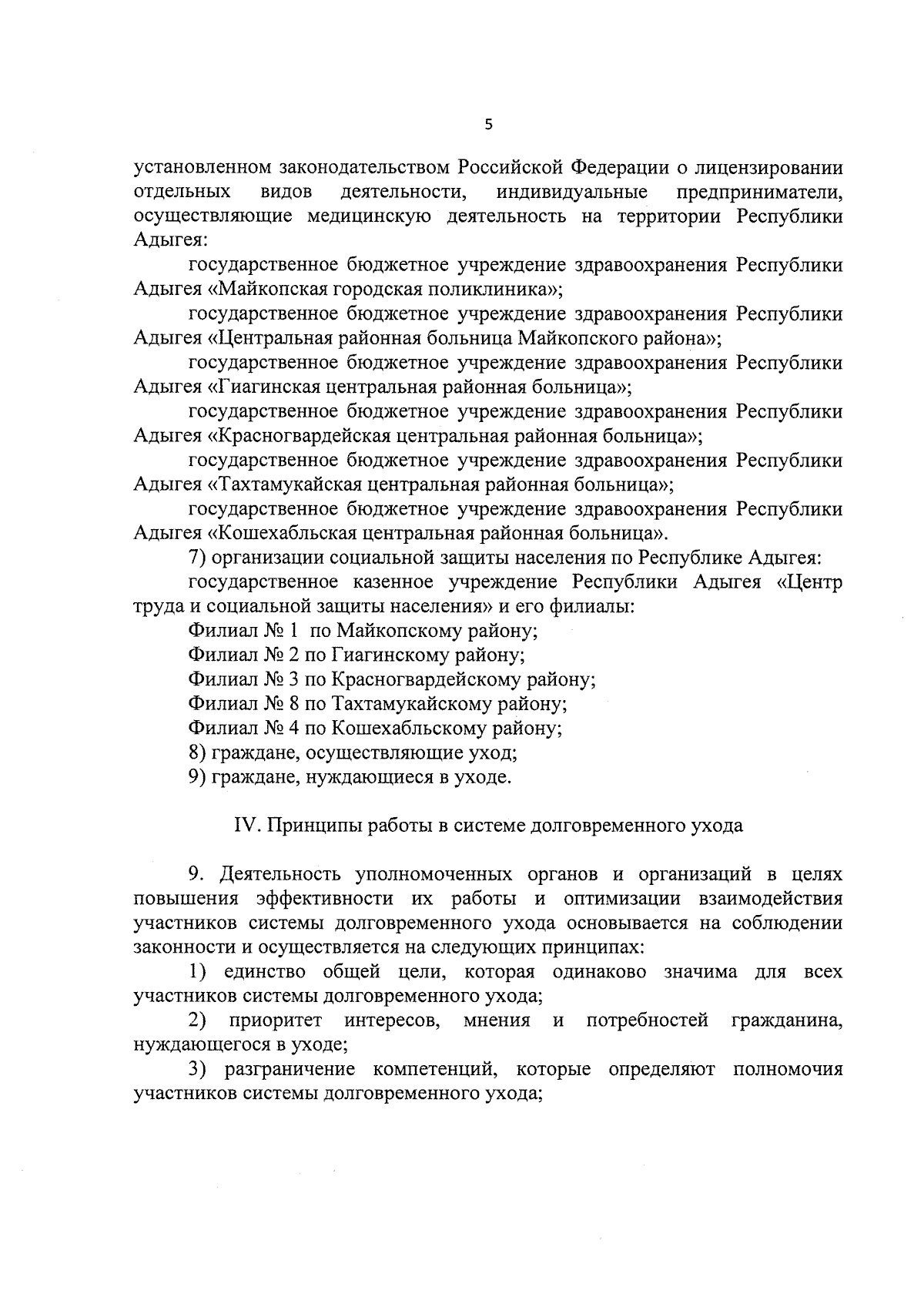 5

установленном законодательством Российской Федерации о лицензировании отдельных видов деятельности, индивидуальные предприниматели, осуществляющие медицинскую деятельность на территории Республики Адыгея:

государственное бюджетное учреждение здравоохранения Республики Адыгея «Майкопская городская поликлиника»;

государственное бюджетное учреждение здравоохранения Республики Адыгея «Центральная районная больница Майкопского района»;

государственное бюджетное учреждение здравоохранения Республики Адыгея «Гиагинская центральная районная больница»;

государственное бюджетное учреждение здравоохранения Республики Адыгея «Красногвардейская центральная районная больница»;

государственное бюджетное учреждение здравоохранения Республики Адыгея «Тахтамукайская центральная районная больница»;

государственное бюджетное учреждение здравоохранения Республики Адыгея «Кошехабльская центральная районная больница».

7) организации социальной защиты населения по Республике Адыгея:

государственное казенное учреждение Республики Адыгея «Центр труда и социальной защиты населения» и его филиалы:

Филиал № 1 по Майкопскому району;

Филиал № 2 по Гиагинскому району;

Филиал № 3 по Красногвардейскому району;

Филиал № 8 по Тахтамукайскому району;

Филиал № 4 по Кошехабльскому району;

8) граждане, осуществляющие уход;

9) граждане, нуждающиеся в уходе.

IV. Принципы работы в системе долговременного ухода

9. Деятельность уполномоченных органов и организаций в целях повышения эффективности их работы и оптимизации взаимодействия участников системы долговременного ухода основывается на соблюдении законности и осуществляется на следующих принципах:

1) единство общей цели, которая одинаково значима для всех участников системы долговременного ухода;

2) приоритет интересов, мнения и потребностей гражданина, нуждающегося в уходе;

3) разграничение компетенций, которые определяют полномочия участников системы долговременного ухода;